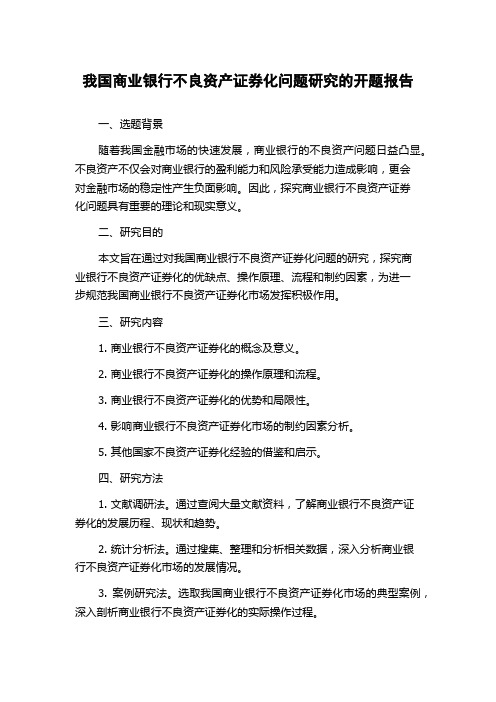 我国商业银行不良资产证券化问题研究的开题报告

一、选题背景

随着我国金融市场的快速发展，商业银行的不良资产问题日益凸显。不良资产不仅会对商业银行的盈利能力和风险承受能力造成影响，更会对金融市场的稳定性产生负面影响。因此，探究商业银行不良资产证券化问题具有重要的理论和现实意义。

二、研究目的

本文旨在通过对我国商业银行不良资产证券化问题的研究，探究商业银行不良资产证券化的优缺点、操作原理、流程和制约因素，为进一步规范我国商业银行不良资产证券化市场发挥积极作用。

三、研究内容

1. 商业银行不良资产证券化的概念及意义。

2. 商业银行不良资产证券化的操作原理和流程。

3. 商业银行不良资产证券化的优势和局限性。

4. 影响商业银行不良资产证券化市场的制约因素分析。

5. 其他国家不良资产证券化经验的借鉴和启示。

四、研究方法

1. 文献调研法。通过查阅大量文献资料，了解商业银行不良资产证券化的发展历程、现状和趋势。

2. 统计分析法。通过搜集、整理和分析相关数据，深入分析商业银行不良资产证券化市场的发展情况。

3. 案例研究法。选取我国商业银行不良资产证券化市场的典型案例，深入剖析商业银行不良资产证券化的实际操作过程。